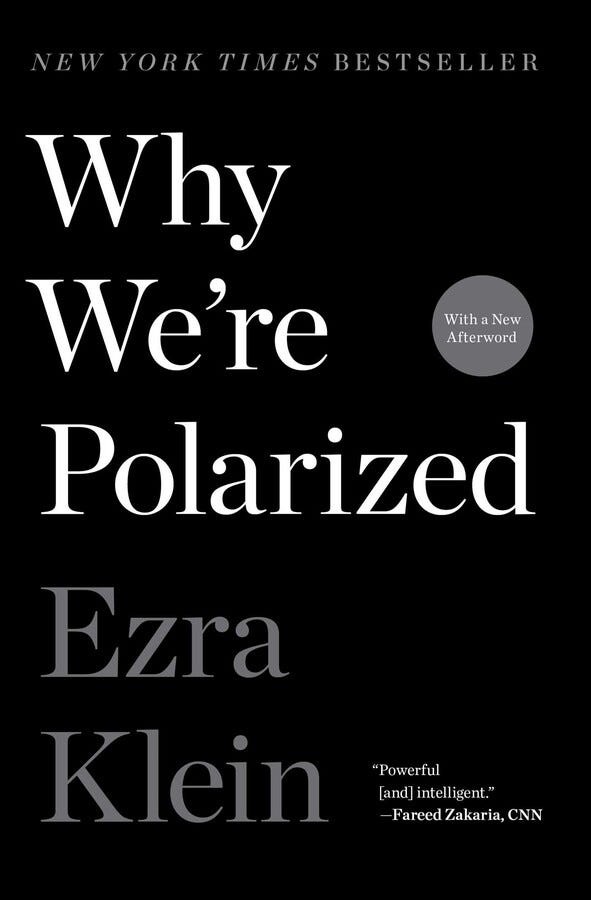 NEW YORK TIMES BESTSELLER

Why We're Polarized

With a New Afterword

Ezra Klein

"Powerful [and] intelligent."
—Fareed Zakaria, CNN